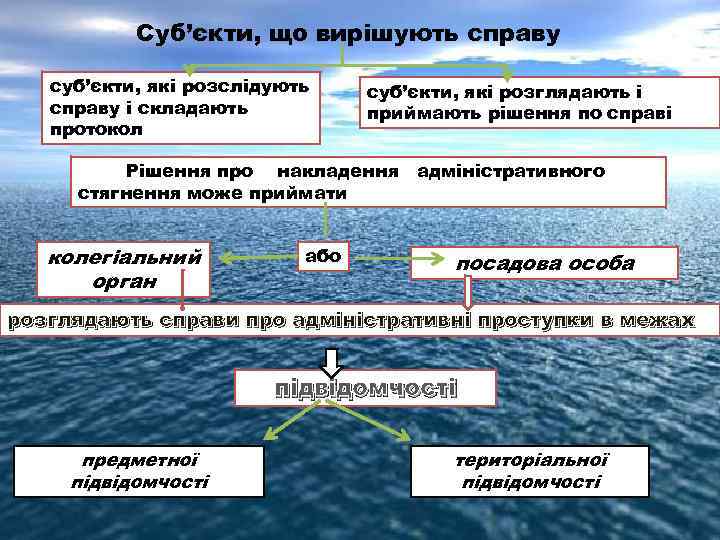 Суб'єкти, що вирішують справу

суб'єкти, які розслідують справу і складають протокол

суб'єкти, які розглядають і приймають рішення по справі

Рішення про накладення адміністративного стягнення може приймати

колегіальний орган

або

посадова особа

розглядають справи про адміністративні проступки в межах

підвідомчості

предметної підвідомчості

територіальної підвідомчості